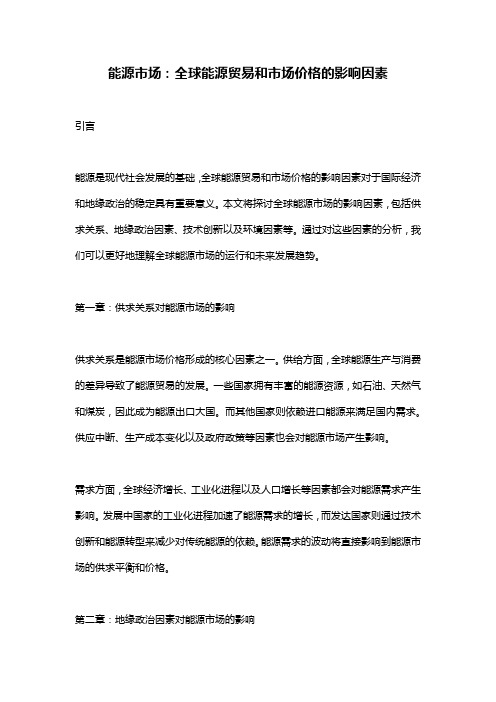 能源市场：全球能源贸易和市场价格的影响因素

引言

能源是现代社会发展的基础，全球能源贸易和市场价格的影响因素对于国际经济和地缘政治的稳定具有重要意义。本文将探讨全球能源市场的影响因素，包括供求关系、地缘政治因素、技术创新以及环境因素等。通过对这些因素的分析，我们可以更好地理解全球能源市场的运行和未来发展趋势。

第一章：供求关系对能源市场的影响

供求关系是能源市场价格形成的核心因素之一。供给方面，全球能源生产与消费的差异导致了能源贸易的发展。一些国家拥有丰富的能源资源，如石油、天然气和煤炭，因此成为能源出口大国。而其他国家则依赖进口能源来满足国内需求。供应中断、生产成本变化以及政府政策等因素也会对能源市场产生影响。

需求方面，全球经济增长、工业化进程以及人口增长等因素都会对能源需求产生影响。发展中国家的工业化进程加速了能源需求的增长，而发达国家则通过技术创新和能源转型来减少对传统能源的依赖。能源需求的波动将直接影响到能源市场的供求平衡和价格。

第二章：地缘政治因素对能源市场的影响